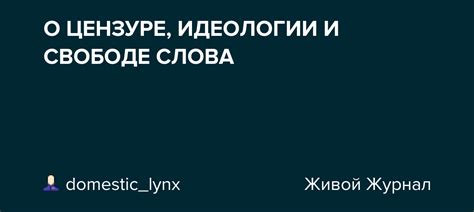 О ЦЕНЗУРЕ, ИДЕОЛОГИИ И СВОБОДЕ СЛОВА

domestic_lynx

Живой Журнал